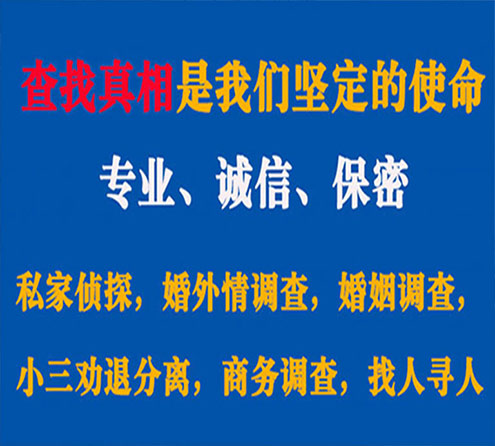 查找真相是我们坚定的使命

专业、诚信、保密

私家侦探，婚外情调查，婚姻调查，

小三劝退分离，商务调查，找人寻人